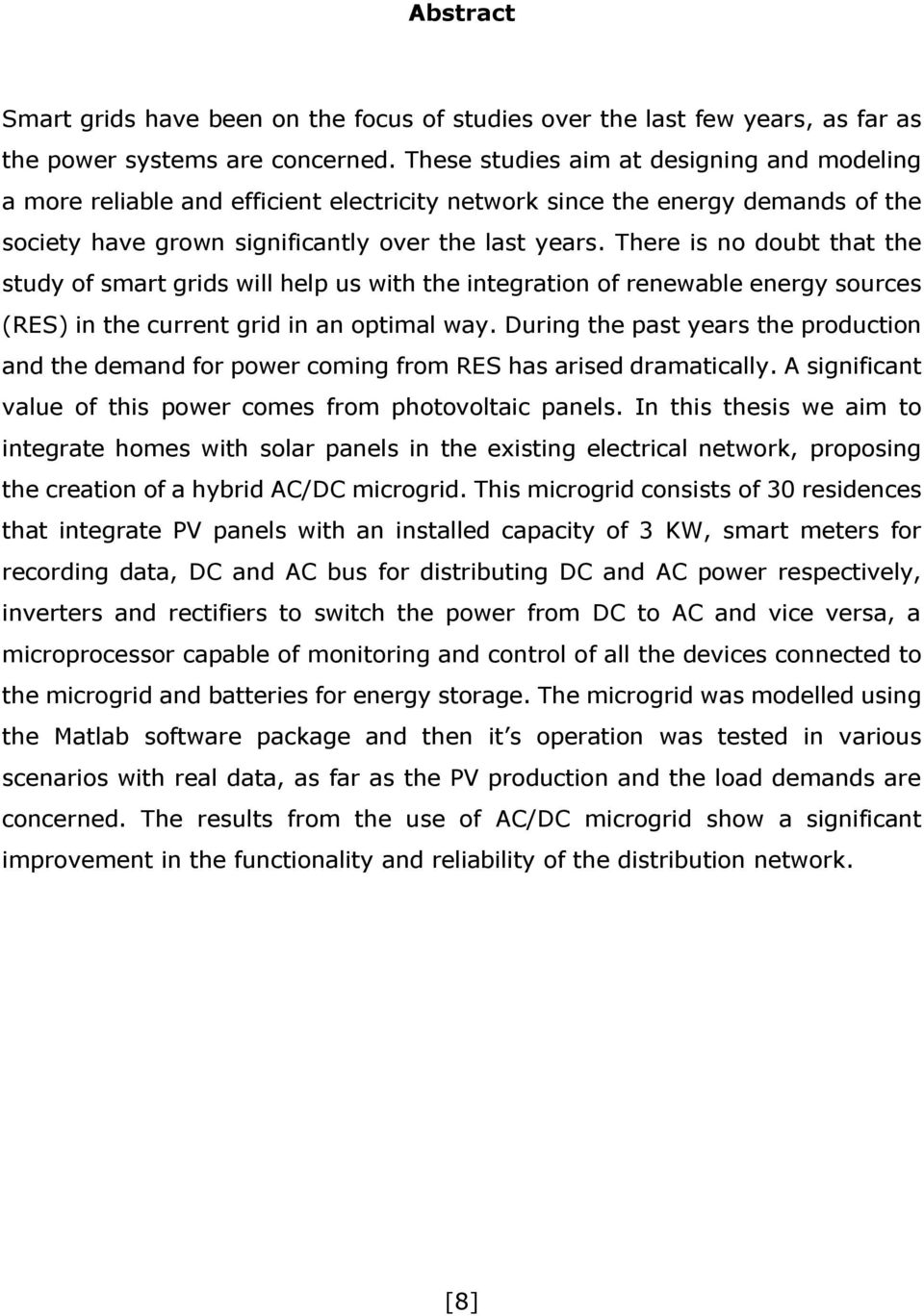 Abstract

Smart grids have been on the focus of studies over the last few years, as far as the power systems are concerned. These studies aim at designing and modeling a more reliable and efficient electricity network since the energy demands of the society have grown significantly over the last years. There is no doubt that the study of smart grids will help us with the integration of renewable energy sources (RES) in the current grid in an optimal way. During the past years the production and the demand for power coming from RES has arised dramatically. A significant value of this power comes from photovoltaic panels. In this thesis we aim to integrate homes with solar panels in the existing electrical network, proposing the creation of a hybrid AC/DC microgrid. This microgrid consists of 30 residences that integrate PV panels with an installed capacity of 3 KW, smart meters for recording data, DC and AC bus for distributing DC and AC power respectively, inverters and rectifiers to switch the power from DC to AC and vice versa, a microprocessor capable of monitoring and control of all the devices connected to the microgrid and batteries for energy storage. The microgrid was modelled using the Matlab software package and then it’s operation was tested in various scenarios with real data, as far as the PV production and the load demands are concerned. The results from the use of AC/DC microgrid show a significant improvement in the functionality and reliability of the distribution network.

[8]